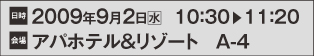 日時 2009年9月2日水 10:30▶11:20
会場 アパホテル&リゾート A-4